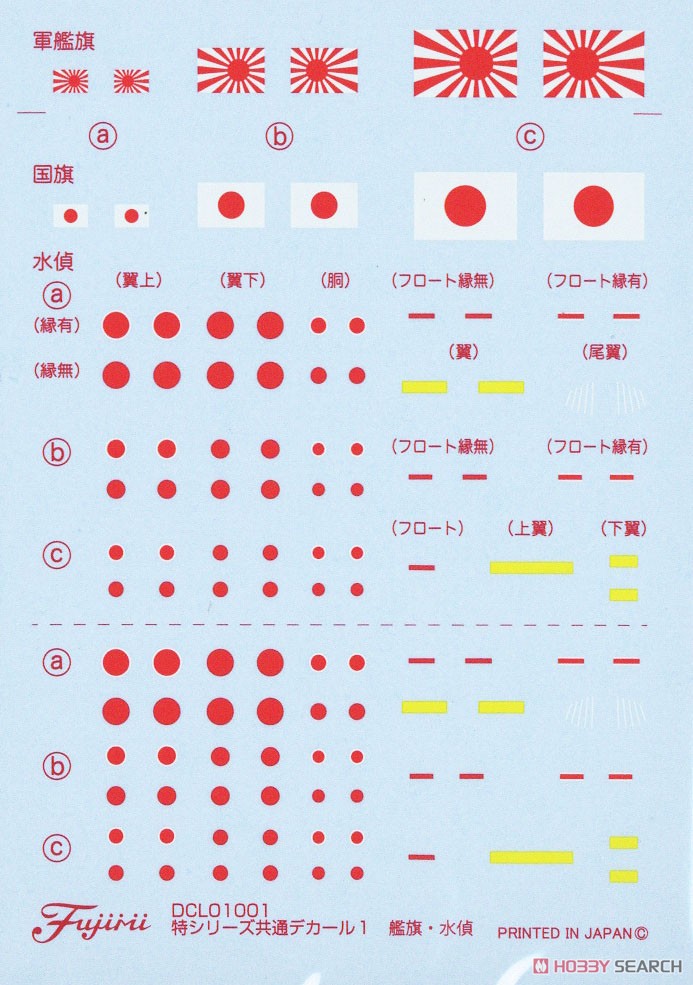 軍艦旗

ⓐ ⓑ ⓒ

国旗

水偵

ⓐ

(翼上) (翼下) (胴) (フロート縁無) (フロート縁有)

(縁有)

(縁無)

(翼) (尾翼)

ⓑ

(フロート縁無) (フロート縁有)

ⓒ

(フロート) (上翼) (下翼)

ⓐ

ⓑ

ⓒ

Fujimi

DCL01001
特シリーズ共通デカール1 艦旗・水偵

PRINTED IN JAPAN ©

HOBBY SEARCH